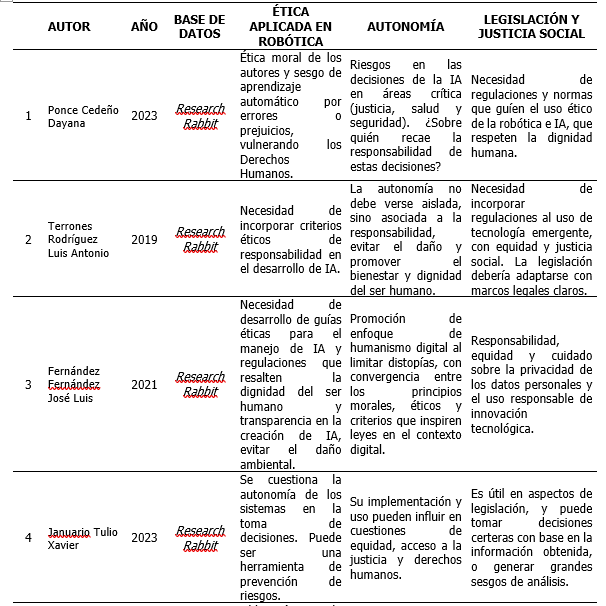 | | AUTOR | AÑO | BASE DE DATOS | ÉTICA APLICADA EN ROBÓTICA | AUTONOMÍA | LEGISLACIÓN Y JUSTICIA SOCIAL |
|---|---|---|---|---|---|---|
| 1 | Ponce Cedeño Dayana | 2023 | Research Rabbit | Ética moral de los autores y sesgo de aprendizaje automático por errores o prejuicios, vulnerando los Derechos Humanos. | Riesgos en las decisiones de la IA en áreas crítica (justicia, salud y seguridad). ¿Sobre quién recae la responsabilidad de estas decisiones? | Necesidad de regulaciones y normas que guíen el uso ético de la robótica e IA, que respeten la dignidad humana. |
| 2 | Terrones Rodríguez Luis Antonio | 2019 | Research Rabbit | Necesidad de incorporar criterios éticos de responsabilidad en el desarrollo de IA. | La autonomía no debe verse aislada, sino asociada a la responsabilidad, evitar el daño y promover el bienestar y dignidad del ser humano. | Necesidad de incorporar regulaciones al uso de tecnología emergente, con equidad y justicia social. La legislación debería adaptarse con marcos legales claros. |
| 3 | Fernández Fernández José Luis | 2021 | Research Rabbit | Necesidad de desarrollo de guías éticas para el manejo de IA y regulaciones que resalten la dignidad del ser humano y transparencia en la creación de IA, evitar el daño ambiental. | Promoción de enfoque de humanismo digital al limitar distopías, con convergencia entre los principios morales, éticos y criterios que inspiren leyes en el contexto digital. | Responsabilidad, equidad y cuidado sobre la privacidad de los datos personales y el uso responsable de innovación tecnológica. |
| 4 | Januario Tulio Xavier | 2023 | Research Rabbit | Se cuestiona la autonomía de los sistemas en la toma de decisiones. Puede ser una herramienta de prevención de riesgos. | Su implementación y uso pueden influir en cuestiones de equidad, acceso a la justicia y derechos humanos. | Es útil en aspectos de legislación, y puede tomar decisiones certeras con base en la información obtenida, o generar grandes sesgos de análisis. |